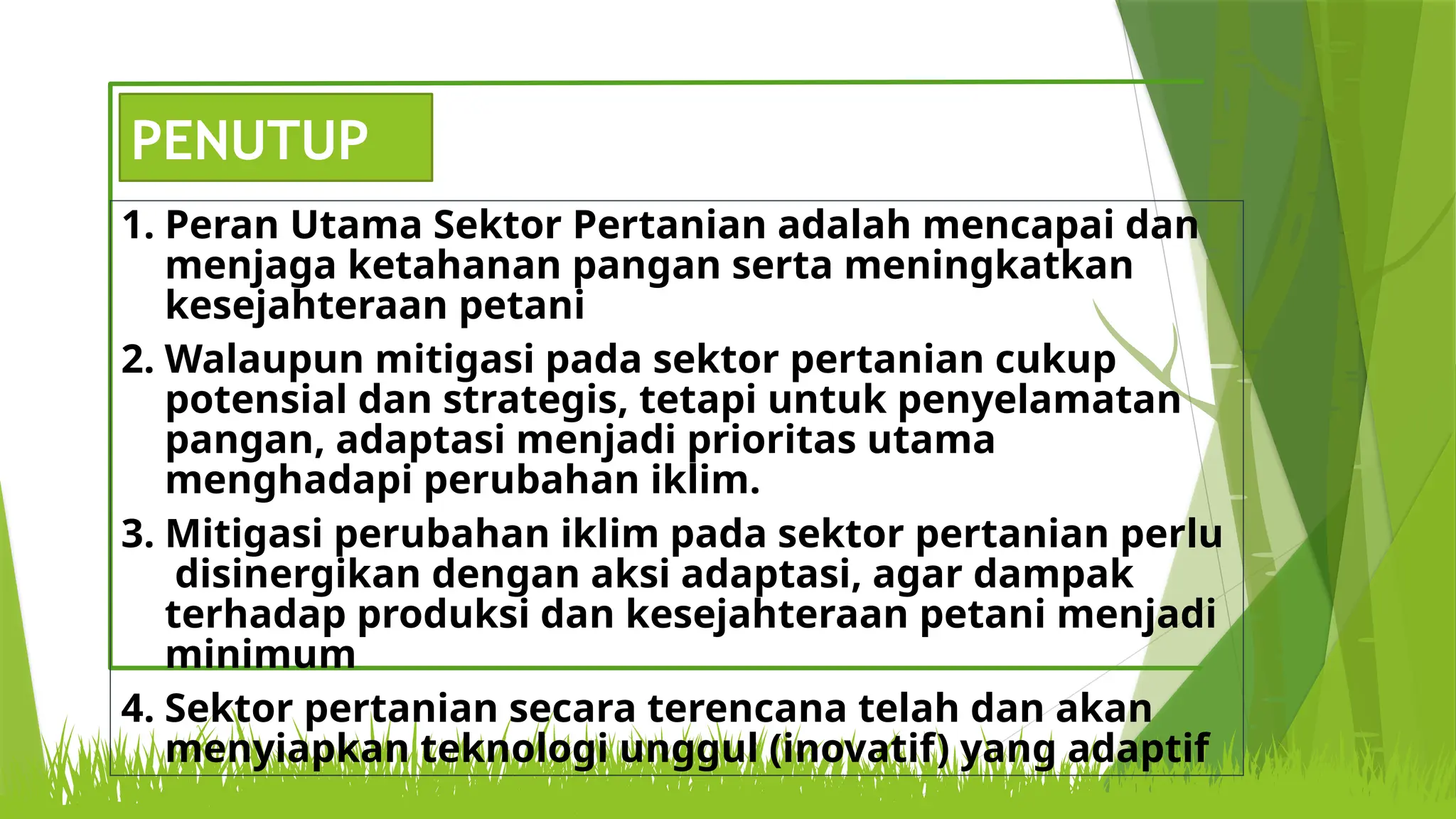 PENUTUP

1. Peran Utama Sektor Pertanian adalah mencapai dan menjaga ketahanan pangan serta meningkatkan kesejahteraan petani

2. Walaupun mitigasi pada sektor pertanian cukup potensial dan strategis, tetapi untuk penyelamatan pangan, adaptasi menjadi prioritas utama menghadapi perubahan iklim.

3. Mitigasi perubahan iklim pada sektor pertanian perlu disinergikan dengan aksi adaptasi, agar dampak terhadap produksi dan kesejahteraan petani menjadi minimum

4. Sektor pertanian secara terencana telah dan akan menyiapkan teknologi unggul (inovatif) yang adaptif